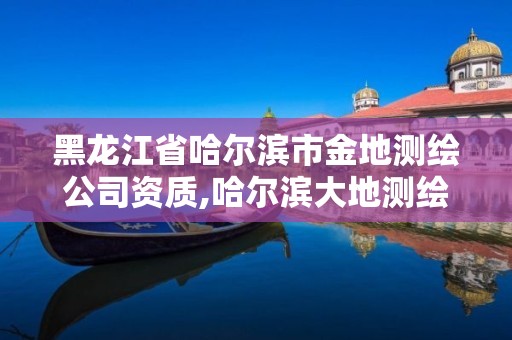 黑龙江省哈尔滨市金地测绘公司资质,哈尔滨大地测绘